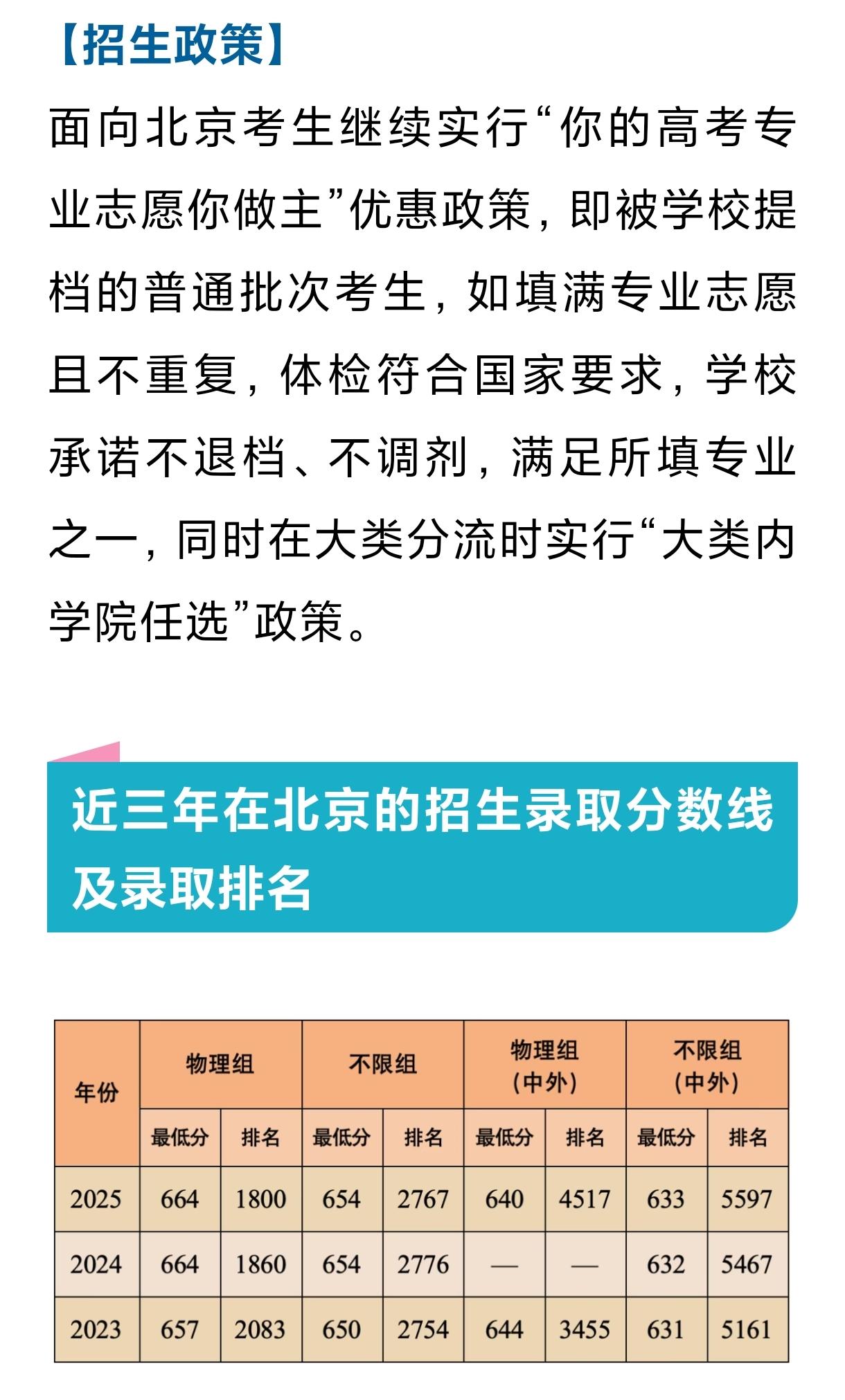 【招生政策】

面向北京考生继续实行“你的高考专业志愿你做主”优惠政策，即被学校提档的普通批次考生，如填满专业志愿且不重复，体检符合国家要求，学校承诺不退档、不调剂，满足所填专业之一，同时在大类分流时实行“大类内学院任选”政策。

近三年在北京的招生录取分数线及录取排名

| 年份 | 物理组 最低分 | 物理组 排名 | 不限组 最低分 | 不限组 排名 | 物理组（中外） 最低分 | 物理组（中外） 排名 | 不限组（中外） 最低分 | 不限组（中外） 排名 |
|---|---|---|---|---|---|---|---|---|
| 2025 | 664 | 1800 | 654 | 2767 | 640 | 4517 | 633 | 5597 |
| 2024 | 664 | 1860 | 654 | 2776 | — | — | 632 | 5467 |
| 2023 | 657 | 2083 | 650 | 2754 | 644 | 3455 | 631 | 5161 |